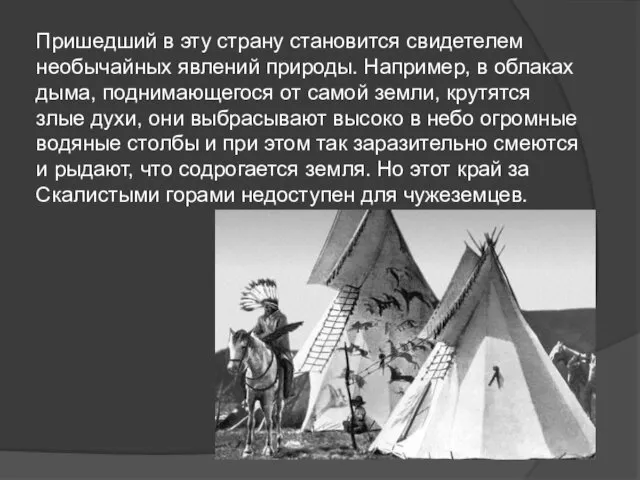 Пришедший в эту страну становится свидетелем необычайных явлений природы. Например, в облаках дыма, поднимающегося от самой земли, крутятся злые духи, они выбрасывают высоко в небо огромные водяные столбы и при этом так заразительно смеются и рыдают, что содрогается земля. Но этот край за Скалистыми горами недоступен для чужеземцев.